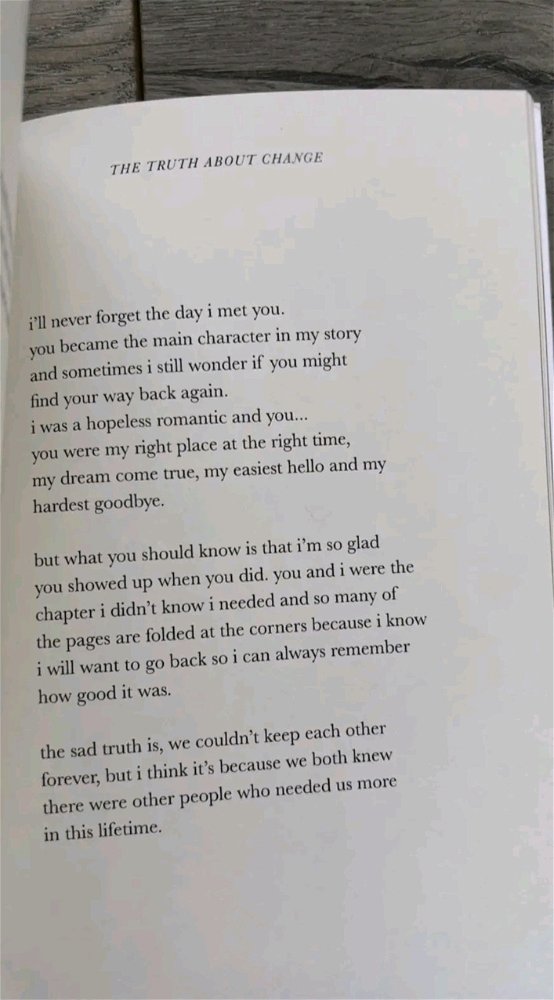 THE TRUTH ABOUT CHANGE

i'll never forget the day i met you.
you became the main character in my story
and sometimes i still wonder if you might
find your way back again.
i was a hopeless romantic and you...
you were my right place at the right time,
my dream come true, my easiest hello and my
hardest goodbye.

but what you should know is that i'm so glad you showed up when you did. you and i were the chapter i didn't know i needed and so many of the pages are folded at the corners because i know i will want to go back so i can always remember how good it was.

the sad truth is, we couldn't keep each other forever, but i think it's because we both knew there were other people who needed us more in this lifetime.